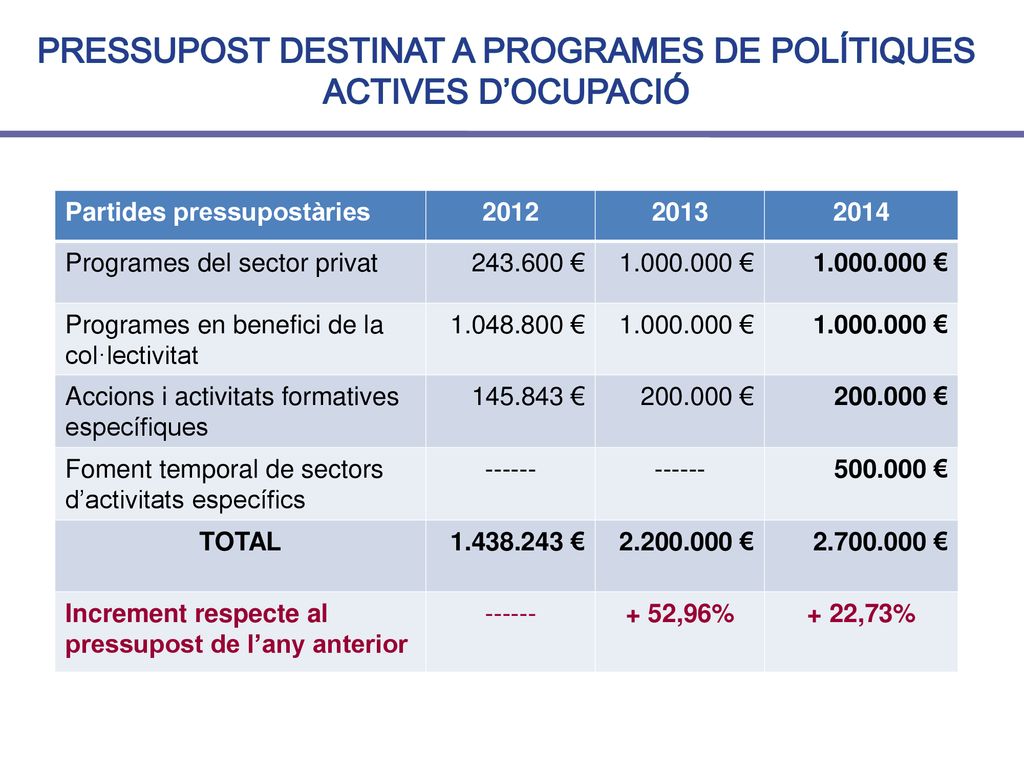 PRESSUPOST DESTINAT A PROGRAMES DE POLÍTIQUES ACTIVES D'OCUPACIÓ

| Partides pressupostàries | 2012 | 2013 | 2014 |
|---|---|---|---|
| Programes del sector privat | 243.600 € | 1.000.000 € | 1.000.000 € |
| Programes en benefici de la col·lectivitat | 1.048.800 € | 1.000.000 € | 1.000.000 € |
| Accions i activitats formatives específiques | 145.843 € | 200.000 € | 200.000 € |
| Foment temporal de sectors d'activitats específics | ------ | ------ | 500.000 € |
| TOTAL | 1.438.243 € | 2.200.000 € | 2.700.000 € |
| Increment respecte al pressupost de l'any anterior | ------ | + 52,96% | + 22,73% |